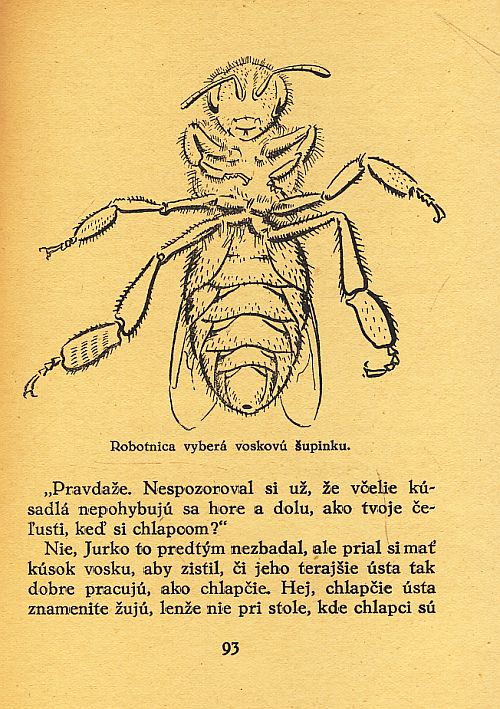 Robotnica vyberá voskovú šupinku.

„Pravdaže. Nespozoroval si už, že včelie kúsadlá nepohybujú sa hore a dolu, ako tvoje čeľusti, keď si chlapcom?“

Nie, Jurko to predtým nezbadal, ale prial si mať kúsok vosku, aby zistil, či jeho terajšie ústa tak dobre pracujú, ako chlapčie. Hej, chlapčie ústa znamenite žujú, lenže nie pri stole, kde chlapci sú

93